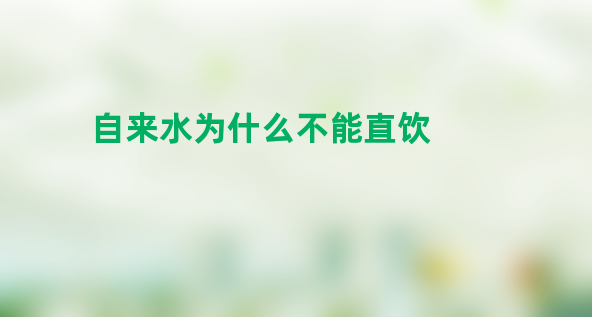 自来水为什么不能直饮